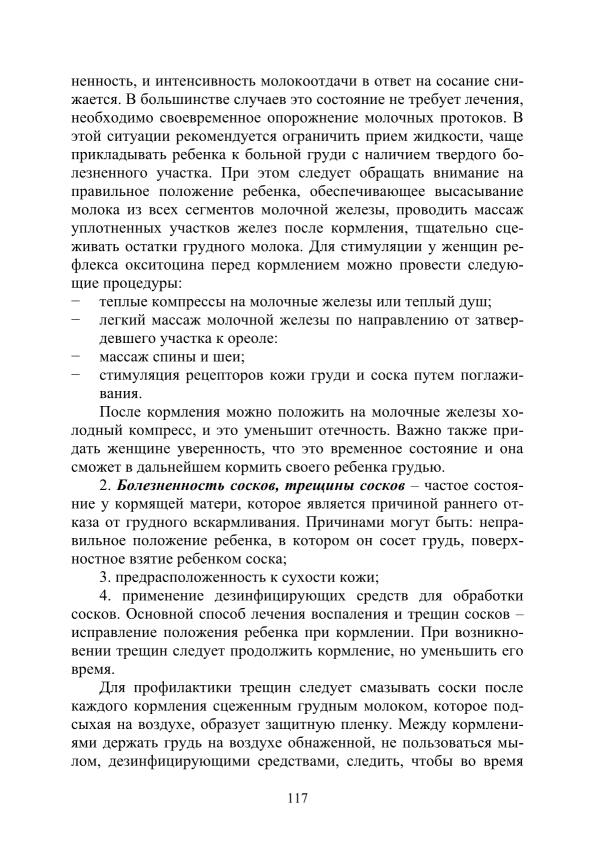 ненность, и интенсивность молокоотдачи в ответ на сосание снижается. В большинстве случаев это состояние не требует лечения, необходимо своевременное опорожнение молочных протоков. В этой ситуации рекомендуется ограничить прием жидкости, чаще прикладывать ребенка к больной груди с наличием твердого болезненного участка. При этом следует обращать внимание на правильное положение ребенка, обеспечивающее высасывание молока из всех сегментов молочной железы, проводить массаж уплотненных участков желез после кормления, тщательно сцеживать остатки грудного молока. Для стимуляции у женщин рефлекса окситоцина перед кормлением можно провести следующие процедуры:
- теплые компрессы на молочные железы или теплый душ;
- легкий массаж молочной железы по направлению от затвердевшего участка к ореоле:
- массаж спины и шеи;
- стимуляция рецепторов кожи груди и соска путем поглаживания.

После кормления можно положить на молочные железы холодный компресс, и это уменьшит отечность. Важно также придать женщине уверенность, что это временное состояние и она сможет в дальнейшем кормить своего ребенка грудью.

2. Болезненность сосков, трещины сосков – частое состояние у кормящей матери, которое является причиной раннего отказа от грудного вскармливания. Причинами могут быть: неправильное положение ребенка, в котором он сосет грудь, поверхностное взятие ребенком соска;

3. предрасположенность к сухости кожи;

4. применение дезинфицирующих средств для обработки сосков. Основной способ лечения воспаления и трещин сосков – исправление положения ребенка при кормлении. При возникновении трещин следует продолжить кормление, но уменьшить его время.

Для профилактики трещин следует смазывать соски после каждого кормления сцеженным грудным молоком, которое подсыхая на воздухе, образует защитную пленку. Между кормлениями держать грудь на воздухе обнаженной, не пользоваться мылом, дезинфицирующими средствами, следить, чтобы во время

117